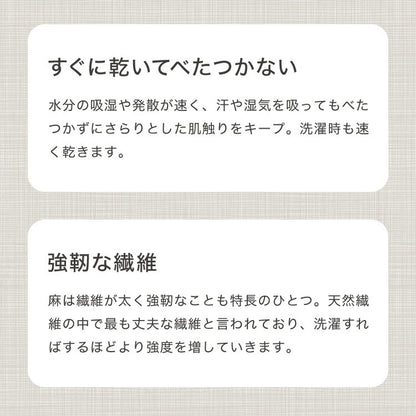 すぐに乾いてべたつかない

水分の吸湿や発散が速く、汗や湿気を吸ってもべたつかずにさらりとした肌触りをキープ。洗濯時も速く乾きます。

強靭な繊維

麻は繊維が太く強靭なことも特長のひとつ。天然繊維の中で最も丈夫な繊維と言われており、洗濯すればするほどより強度を増していきます。